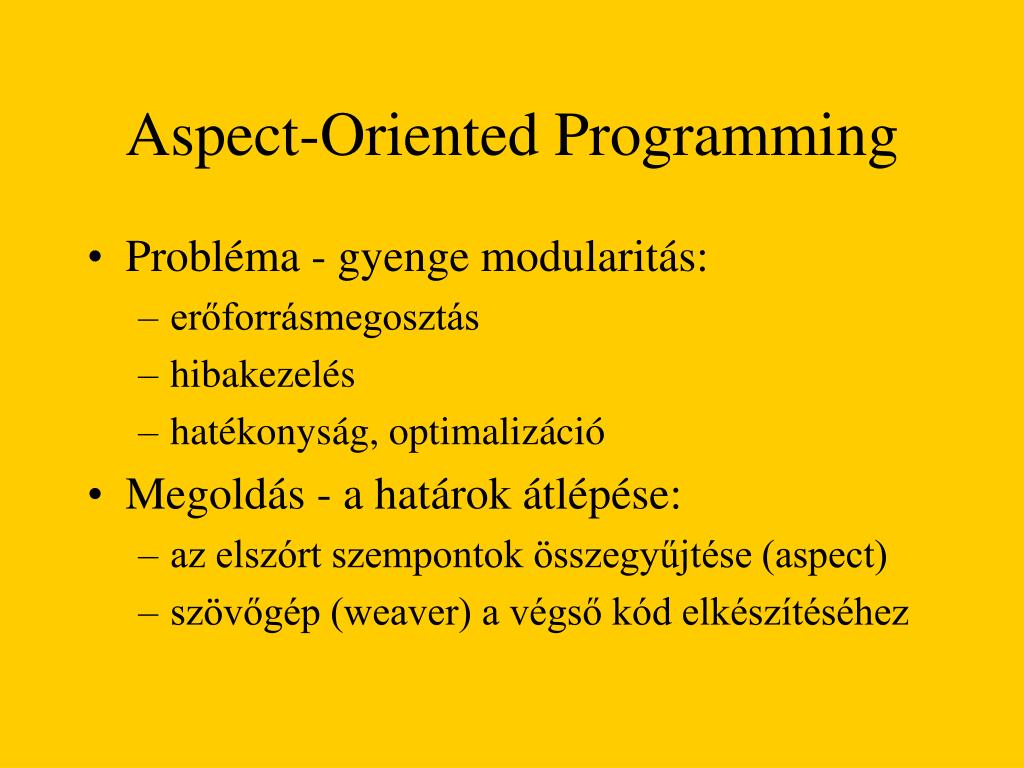 Aspect-Oriented Programming

• Probléma - gyenge modularitás:
– erőforrásmegosztás
– hibakezelés
– hatékonyság, optimalizáció

• Megoldás - a határok átlépése:
– az elszórt szempontok összegyűjtése (aspect)
– szövőgép (weaver) a végső kód elkészítéséhez